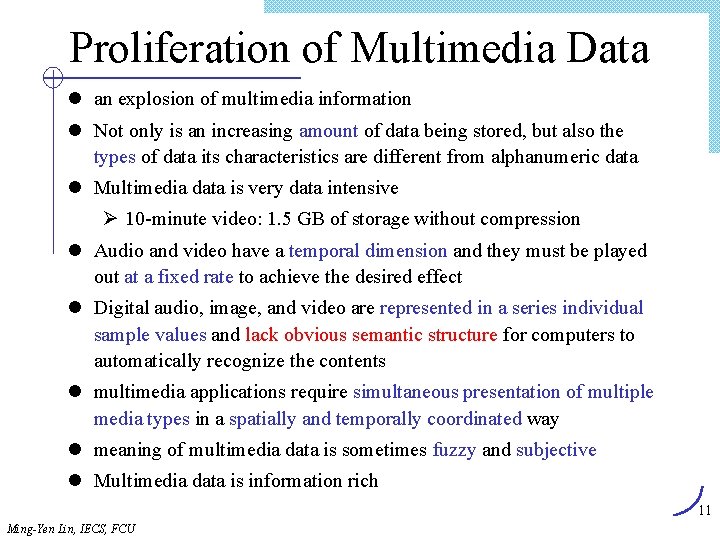 Proliferation of Multimedia Data

• an explosion of multimedia information

• Not only is an increasing amount of data being stored, but also the types of data its characteristics are different from alphanumeric data

• Multimedia data is very data intensive

➢ 10-minute video: 1.5 GB of storage without compression

• Audio and video have a temporal dimension and they must be played out at a fixed rate to achieve the desired effect

• Digital audio, image, and video are represented in a series individual sample values and lack obvious semantic structure for computers to automatically recognize the contents

• multimedia applications require simultaneous presentation of multiple media types in a spatially and temporally coordinated way

• meaning of multimedia data is sometimes fuzzy and subjective

• Multimedia data is information rich

11

Ming-Yen Lin, IECS, FCU